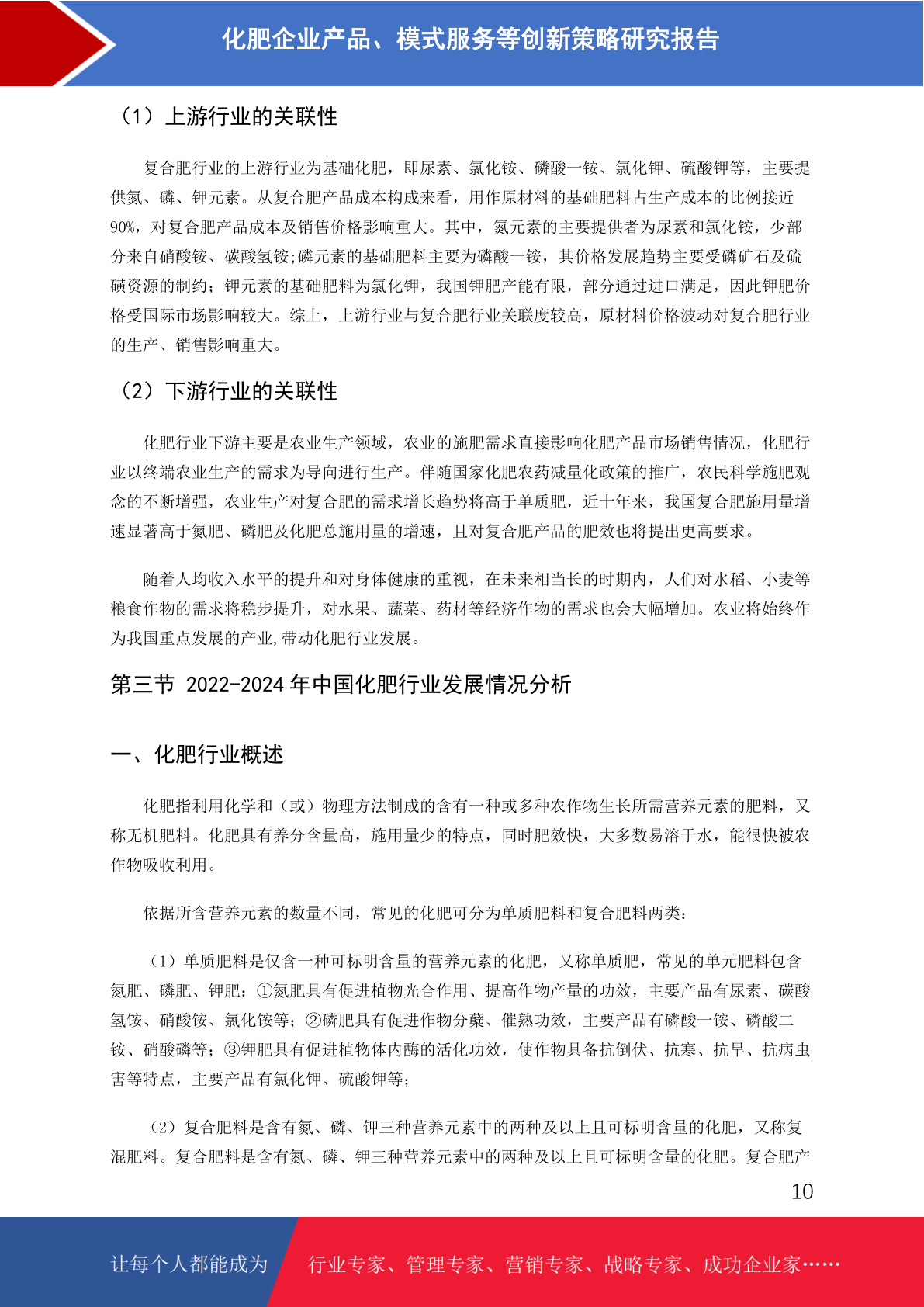 化肥企业产品、模式服务等创新策略研究报告

（1）上游行业的关联性

复合肥行业的上游行业为基础化肥，即尿素、氯化铵、磷酸一铵、氯化钾、硫酸钾等，主要提供氮、磷、钾元素。从复合肥产品成本构成来看，用作原材料的基础肥料占生产成本的比例接近90%，对复合肥产品成本及销售价格影响重大。其中，氮元素的主要提供者为尿素和氯化铵，少部分来自硝酸铵、碳酸氢铵;磷元素的基础肥料主要为磷酸一铵，其价格发展趋势主要受磷矿石及硫磺资源的制约；钾元素的基础肥料为氯化钾，我国钾肥产能有限，部分通过进口满足，因此钾肥价格受国际市场影响较大。综上，上游行业与复合肥行业关联度较高，原材料价格波动对复合肥行业的生产、销售影响重大。

（2）下游行业的关联性

化肥行业下游主要是农业生产领域，农业的施肥需求直接影响化肥产品市场销售情况，化肥行业以终端农业生产的需求为导向进行生产。伴随国家化肥农药减量化政策的推广，农民科学施肥观念的不断增强，农业生产对复合肥的需求增长趋势将高于单质肥，近十年来，我国复合肥施用量增速显著高于氮肥、磷肥及化肥总施用量的增速，且对复合肥产品的肥效也将提出更高要求。

随着人均收入水平的提升和对身体健康的重视，在未来相当长的时期内，人们对水稻、小麦等粮食作物的需求将稳步提升，对水果、蔬菜、药材等经济作物的需求也会大幅增加。农业将始终作为我国重点发展的产业,带动化肥行业发展。

第三节 2022-2024 年中国化肥行业发展情况分析

一、化肥行业概述

化肥指利用化学和（或）物理方法制成的含有一种或多种农作物生长所需营养元素的肥料，又称无机肥料。化肥具有养分含量高，施用量少的特点，同时肥效快，大多数易溶于水，能很快被农作物吸收利用。

依据所含营养元素的数量不同，常见的化肥可分为单质肥料和复合肥料两类：

（1）单质肥料是仅含一种可标明含量的营养元素的化肥，又称单质肥，常见的单元肥料包含氮肥、磷肥、钾肥：①氮肥具有促进植物光合作用、提高作物产量的功效，主要产品有尿素、碳酸氢铵、硝酸铵、氯化铵等；②磷肥具有促进作物分蘖、催熟功效，主要产品有磷酸一铵、磷酸二铵、硝酸磷等；③钾肥具有促进植物体内酶的活化功效，使作物具备抗倒伏、抗寒、抗旱、抗病虫害等特点，主要产品有氯化钾、硫酸钾等；

（2）复合肥料是含有氮、磷、钾三种营养元素中的两种及以上且可标明含量的化肥，又称复混肥料。复合肥料是含有氮、磷、钾三种营养元素中的两种及以上且可标明含量的化肥。复合肥产

10

让每个人都能成为 行业专家、管理专家、营销专家、战略专家、成功企业家……